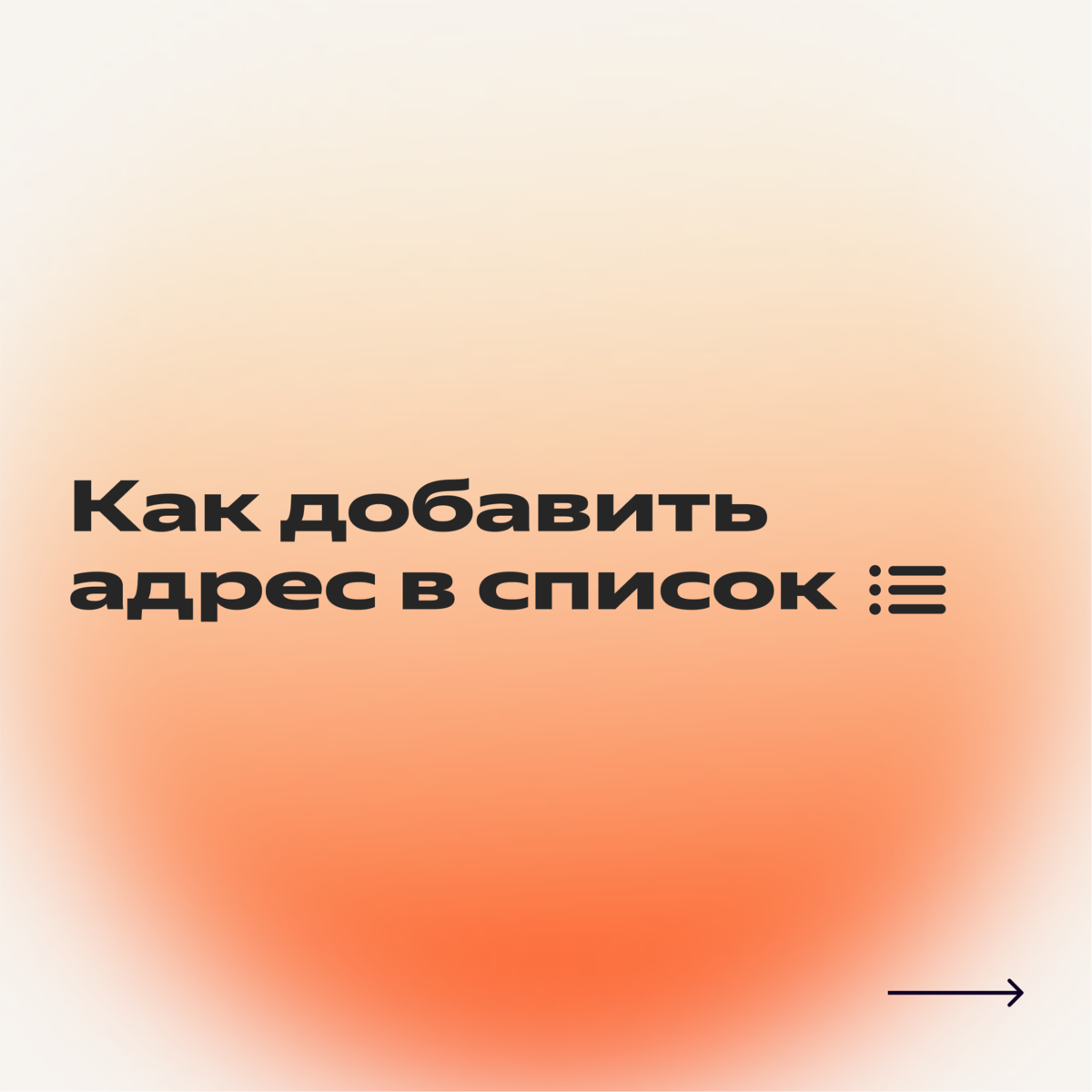 Как добавить адрес в список